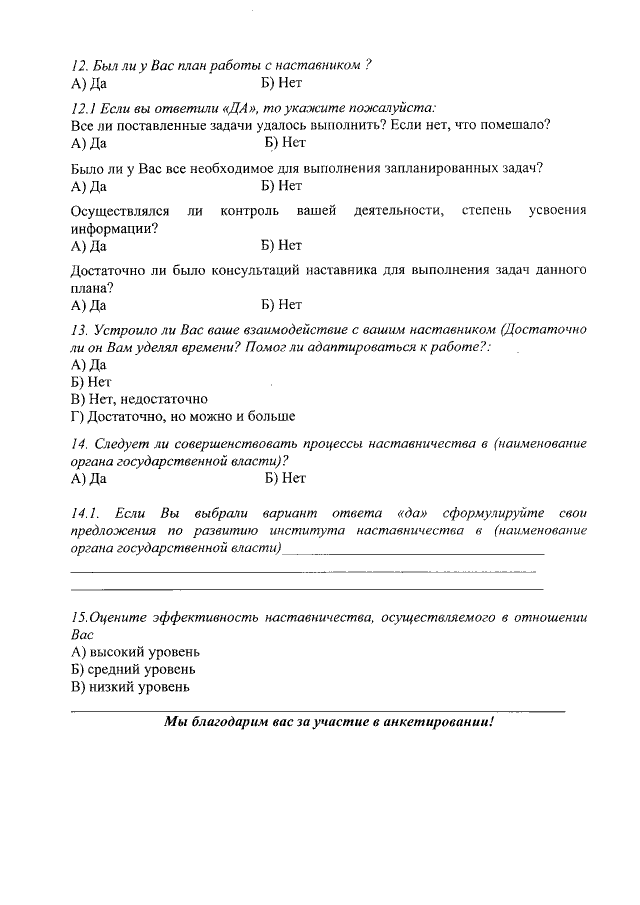 12. Был ли у Вас план работы с наставником ?
А) Да Б) Нет

12.1 Если вы ответили «ДА», то укажите пожалуйста:
Все ли поставленные задачи удалось выполнить? Если нет, что помешало?
А) Да Б) Нет

Было ли у Вас все необходимое для выполнения запланированных задач?
А) Да Б) Нет

Осуществлялся ли контроль вашей деятельности, степень усвоения информации?
А) Да Б) Нет

Достаточно ли было консультаций наставника для выполнения задач данного плана?
А) Да Б) Нет

13. Устроило ли Вас ваше взаимодействие с вашим наставником (Достаточно ли он Вам уделял времени? Помог ли адаптироваться к работе?:
А) Да
Б) Нет
В) Нет, недостаточно
Г) Достаточно, но можно и больше

14. Следует ли совершенствовать процессы наставничества в (наименование органа государственной власти)?
А) Да Б) Нет

14.1. Если Вы выбрали вариант ответа «да» сформулируйте свои предложения по развитию института наставничества в (наименование органа государственной власти)

15.Оцените эффективность наставничества, осуществляемого в отношении Вас
А) высокий уровень
Б) средний уровень
В) низкий уровень

Мы благодарим вас за участие в анкетировании!